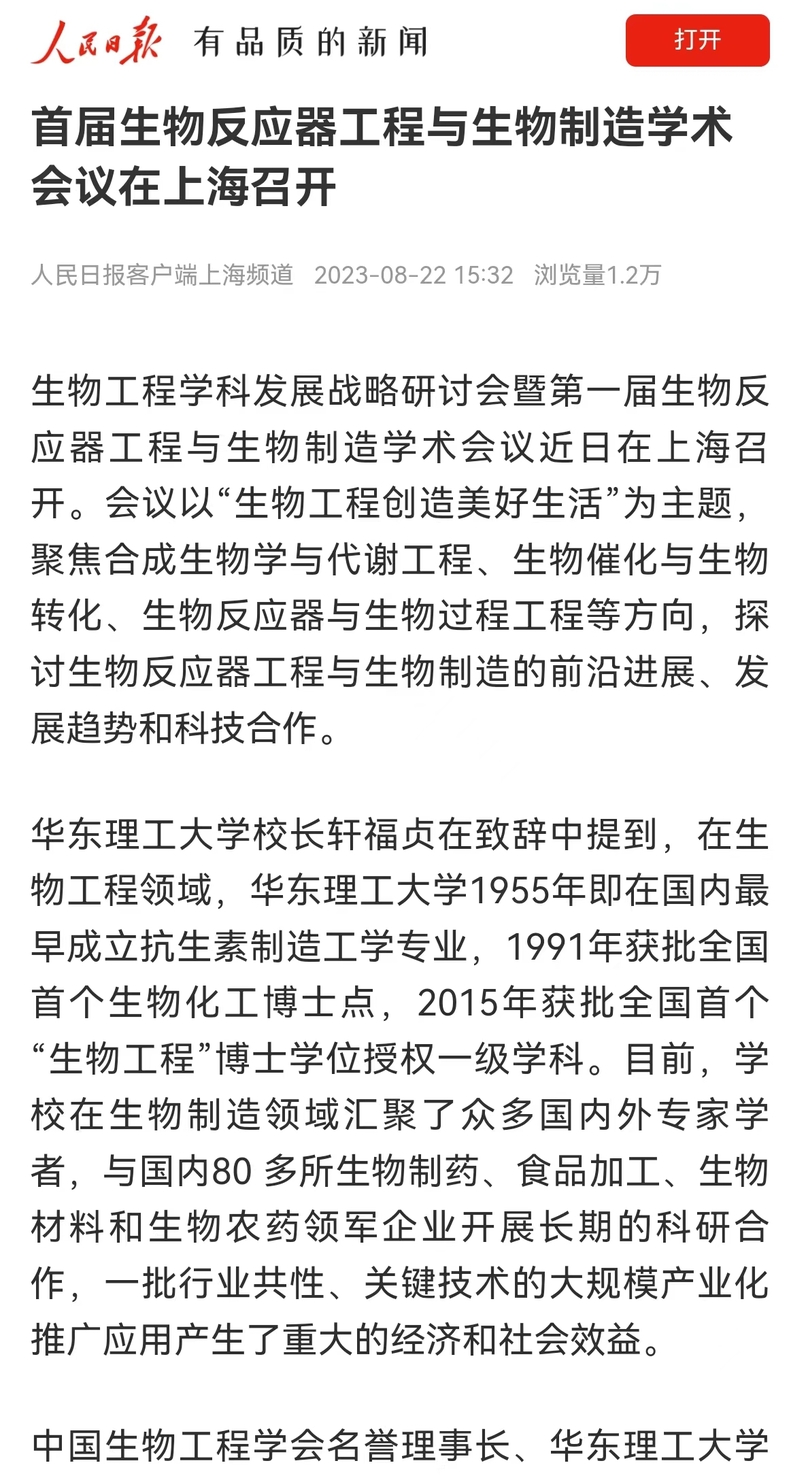 人民日报 有品质的新闻

打开

首届生物反应器工程与生物制造学术会议在上海召开

人民日报客户端上海频道 2023-08-22 15:32 浏览量1.2万

生物工程学科发展战略研讨会暨第一届生物反应器工程与生物制造学术会议近日在上海召开。会议以“生物工程创造美好生活”为主题，聚焦合成生物学与代谢工程、生物催化与生物转化、生物反应器与生物过程工程等方向，探讨生物反应器工程与生物制造的前沿进展、发展趋势和科技合作。

华东理工大学校长轩福贞在致辞中提到，在生物工程领域，华东理工大学1955年即在国内最早成立抗生素制造工学专业，1991年获批全国首个生物化工博士点，2015年获批全国首个“生物工程”博士学位授权一级学科。目前，学校在生物制造领域汇聚了众多国内外专家学者，与国内80 多所生物制药、食品加工、生物材料和生物农药领军企业开展长期的科研合作，一批行业共性、关键技术的大规模产业化推广应用产生了重大的经济和社会效益。

中国生物工程学会名誉理事长、华东理工大学